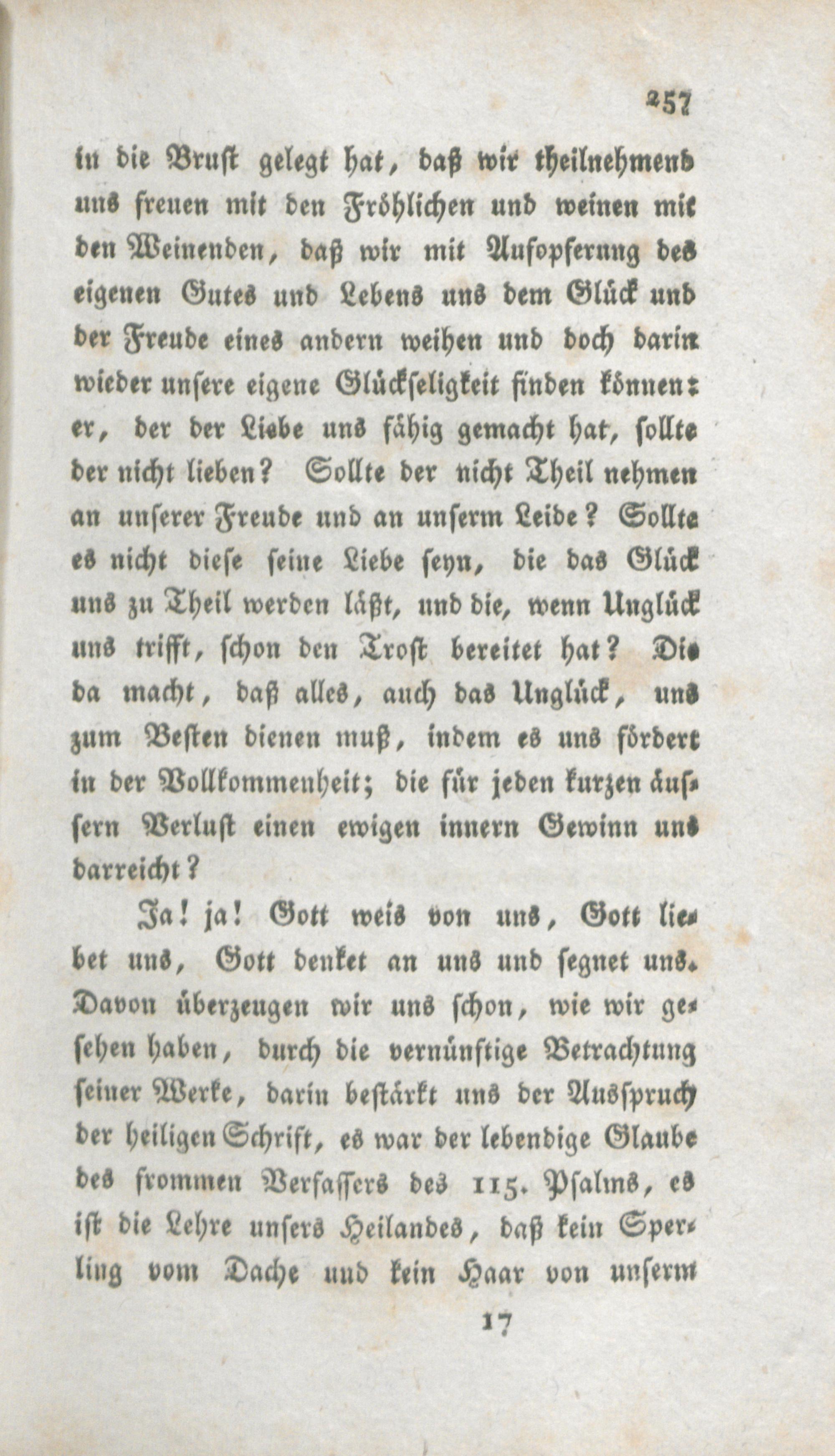 257

in die Brust gelegt hat, daß wir theilnehmend uns freuen mit den Fröhlichen und weinen mit den Weinenden, daß wir mit Aufopferung des eigenen Gutes und Lebens uns dem Glück und der Freude eines andern weihen und doch darin wieder unsere eigene Glückseligkeit finden können: er, der der Liebe uns fähig gemacht hat, sollte der nicht lieben? Sollte der nicht Theil nehmen an unserer Freude und an unserm Leide? Sollte es nicht diese seine Liebe seyn, die das Glück uns zu Theil werden läßt, und die, wenn Unglück uns trifft, schon den Trost bereitet hat? Die da macht, daß alles, auch das Unglück, uns zum Besten dienen muß, indem es uns fördert in der Vollkommenheit; die für jeden kurzen äussern Verlust einen ewigen innern Gewinn uns darreicht?

Ja! ja! Gott weis von uns, Gott liebet uns, Gott denket an uns und segnet uns. Davon überzeugen wir uns schon, wie wir gesehen haben, durch die vernünftige Betrachtung seiner Werke, darin bestärkt uns der Ausspruch der heiligen Schrift, es war der lebendige Glaube des frommen Verfassers des 115. Psalms, es ist die Lehre unsers Heilandes, daß kein Sperling vom Dache und kein Haar von unserm

17